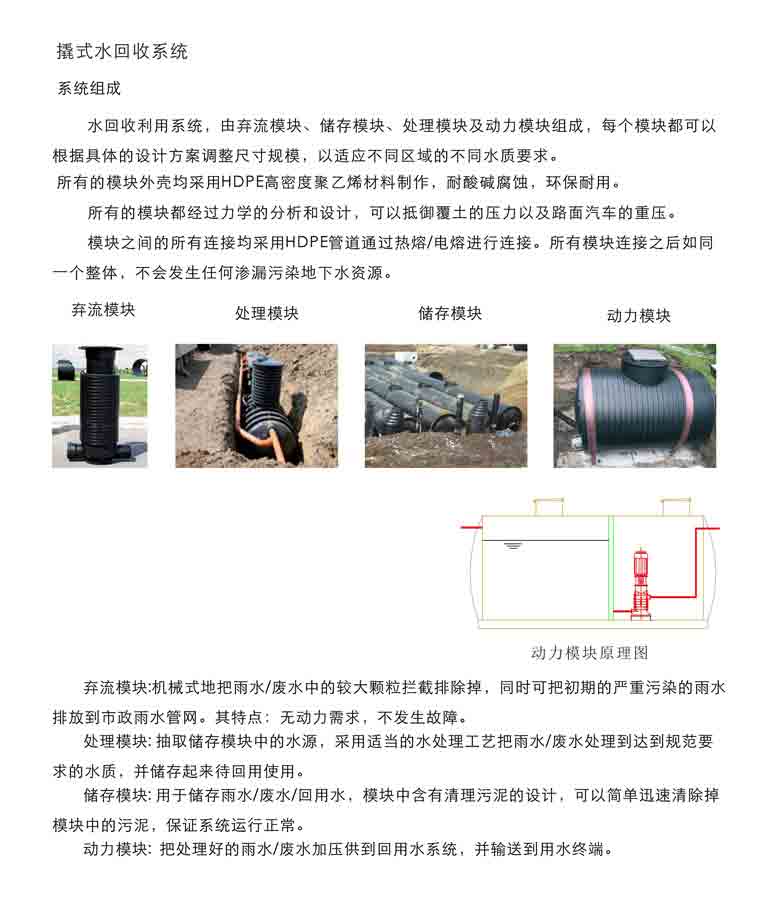 撬式水回收系统

系统组成

水回收利用系统，由弃流模块、储存模块、处理模块及动力模块组成，每个模块都可以根据具体的设计方案调整尺寸规模，以适应不同区域的不同水质要求。

所有的模块外壳均采用HDPE高密度聚乙烯材料制作，耐酸碱腐蚀，环保耐用。

所有的模块都经过力学的分析和设计，可以抵御覆土的压力以及路面汽车的重压。

模块之间的所有连接均采用HDPE管道通过热熔/电熔进行连接。所有模块连接之后如同一个整体，不会发生任何渗漏污染地下水资源。

弃流模块

处理模块

储存模块

动力模块

动力模块原理图

弃流模块:机械式地把雨水/废水中的较大颗粒拦截排除掉，同时可把初期的严重污染的雨水排放到市政雨水管网。其特点：无动力需求，不发生故障。

处理模块: 抽取储存模块中的水源，采用适当的水处理工艺把雨水/废水处理到达到规范要求的水质，并储存起来待回用使用。

储存模块: 用于储存雨水/废水/回用水，模块中含有清理污泥的设计，可以简单迅速清除掉模块中的污泥，保证系统运行正常。

动力模块: 把处理好的雨水/废水加压供到回用水系统，并输送到用水终端。